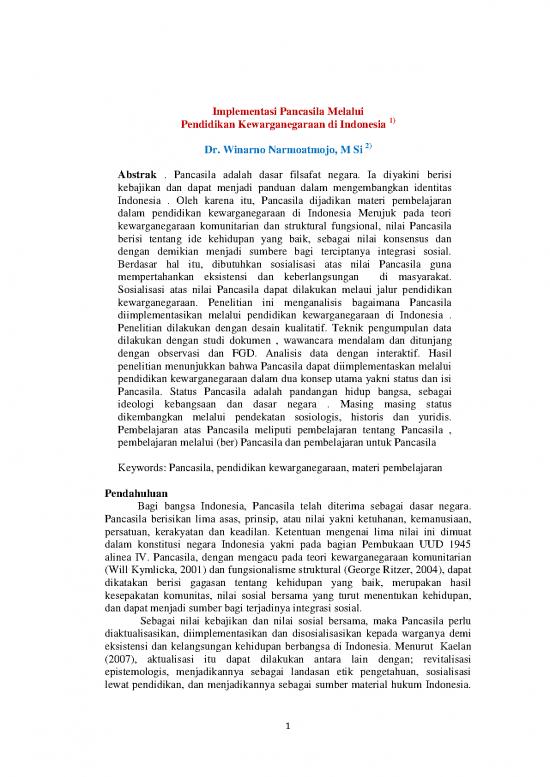 Implementasi Pancasila Melalui
Pendidikan Kewarganegaraan di Indonesia $^{1)}$

Dr. Winarno Narmoatmojo, M Si $^{2)}$

Abstrak . Pancasila adalah dasar filsafat negara. Ia diyakini berisi kebajikan dan dapat menjadi panduan dalam mengembangkan identitas Indonesia . Oleh karena itu, Pancasila dijadikan materi pembelajaran dalam pendidikan kewarganegaraan di Indonesia Merujuk pada teori kewarganegaraan komunitarian dan struktural fungsional, nilai Pancasila berisi tentang ide kehidupan yang baik, sebagai nilai konsensus dan dengan demikian menjadi sumbere bagi terciptanya integrasi sosial. Berdasar hal itu, dibutuhkan sosialisasi atas nilai Pancasila guna mempertahankan eksistensi dan keberlangsungan di masyarakat. Sosialisasi atas nilai Pancasila dapat dilakukan melaui jalur pendidikan kewarganegaraan. Penelitian ini menganalisis bagaimana Pancasila diimplementasikan melalui pendidikan kewarganegaraan di Indonesia . Penelitian dilakukan dengan desain kualitatif. Teknik pengumpulan data dilakukan dengan studi dokumen , wawancara mendalam dan ditunjang dengan observasi dan FGD. Analisis data dengan interaktif. Hasil penelitian menunjukkan bahwa Pancasila dapat diimplementaskan melalui pendidikan kewarganegaraan dalam dua konsep utama yakni status dan isi Pancasila. Status Pancasila adalah pandangan hidup bangsa, sebagai ideologi kebangsaan dan dasar negara . Masing masing status dikembangkan melalui pendekatan sosiologis, historis dan yuridis. Pembelajaran atas Pancasila meliputi pembelajaran tentang Pancasila , pembelajaran melalui (ber) Pancasila dan pembelajaran untuk Pancasila

Keywords: Pancasila, pendidikan kewarganegaraan, materi pembelajaran

Pendahuluan
Bagi bangsa Indonesia, Pancasila telah diterima sebagai dasar negara. Pancasila berisikan lima asas, prinsip, atau nilai yakni ketuhanan, kemanusiaan, persatuan, kerakyatan dan keadilan. Ketentuan mengenai lima nilai ini dimuat dalam konstitusi negara Indonesia yakni pada bagian Pembukaan UUD 1945 alinea IV. Pancasila, dengan mengacu pada teori kewarganegaraan komunitarian (Will Kymlicka, 2001) dan fungsionalisme struktural (George Ritzer, 2004), dapat dikatakan berisi gagasan tentang kehidupan yang baik, merupakan hasil kesepakatan komunitas, nilai sosial bersama yang turut menentukan kehidupan, dan dapat menjadi sumber bagi terjadinya integrasi sosial.

Sebagai nilai kebajikan dan nilai sosial bersama, maka Pancasila perlu diaktualisasikan, diimplementasikan dan disosialisasikan kepada warganya demi eksistensi dan kelangsungan kehidupan berbangsa di Indonesia. Menurut Kaelan (2007), aktualisasi itu dapat dilakukan antara lain dengan; revitalisasi epistemologis, menjadikannya sebagai landasan etik pengetahuan, sosialisasi lewat pendidikan, dan menjadikannya sebagai sumber material hukum Indonesia.

1